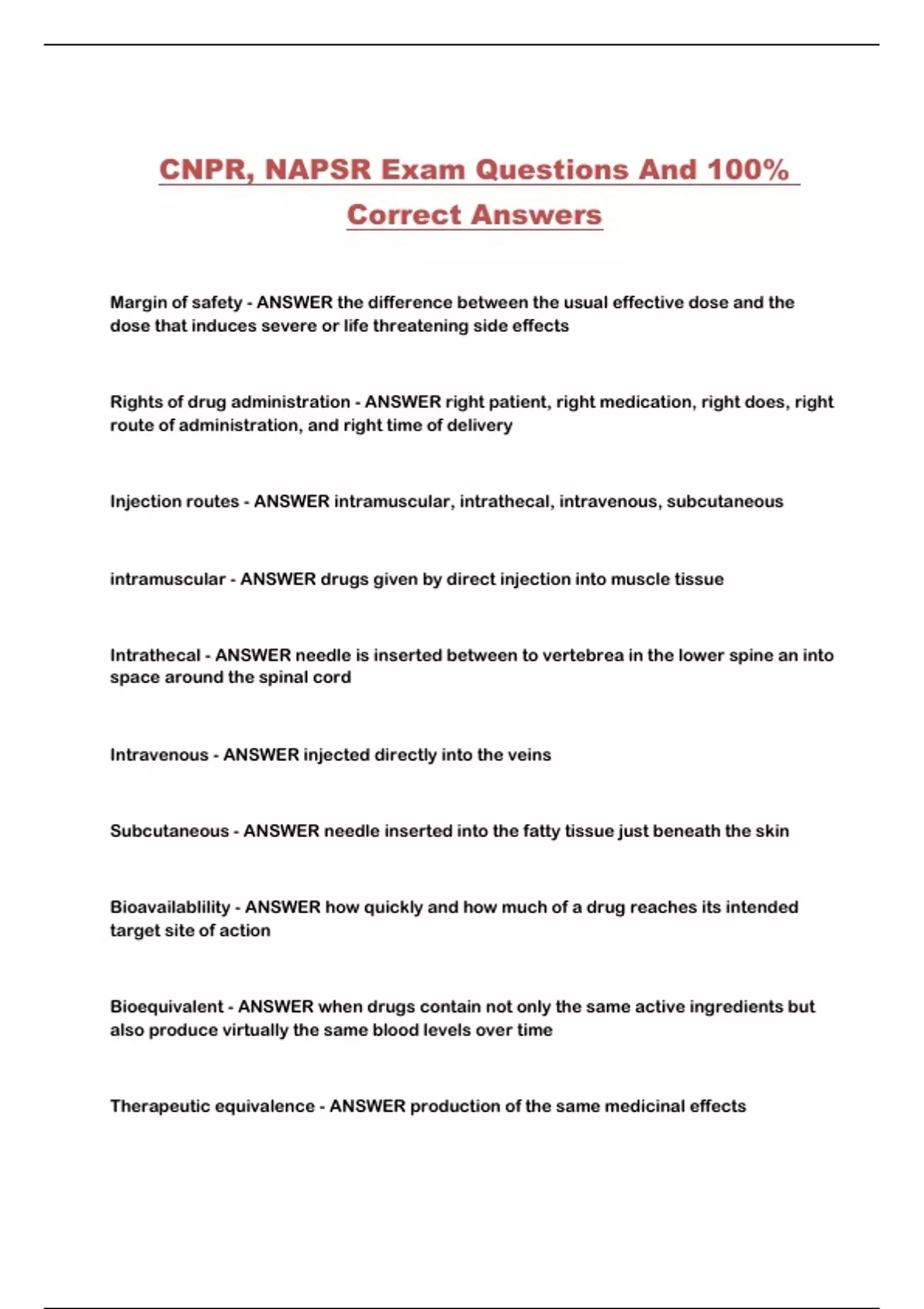 CNPR, NAPSR Exam Questions And 100% Correct Answers

Margin of safety - ANSWER the difference between the usual effective dose and the dose that induces severe or life threatening side effects

Rights of drug administration - ANSWER right patient, right medication, right does, right route of administration, and right time of delivery

Injection routes - ANSWER intramuscular, intrathecal, intravenous, subcutaneous

intramuscular - ANSWER drugs given by direct injection into muscle tissue

Intrathecal - ANSWER needle is inserted between to vertebrea in the lower spine an into space around the spinal cord

Intravenous - ANSWER injected directly into the veins

Subcutaneous - ANSWER needle inserted into the fatty tissue just beneath the skin

Bioavailablility - ANSWER how quickly and how much of a drug reaches its intended target site of action

Bioequivalent - ANSWER when drugs contain not only the same active ingredients but also produce virtually the same blood levels over time

Therapeutic equivalence - ANSWER production of the same medicinal effects